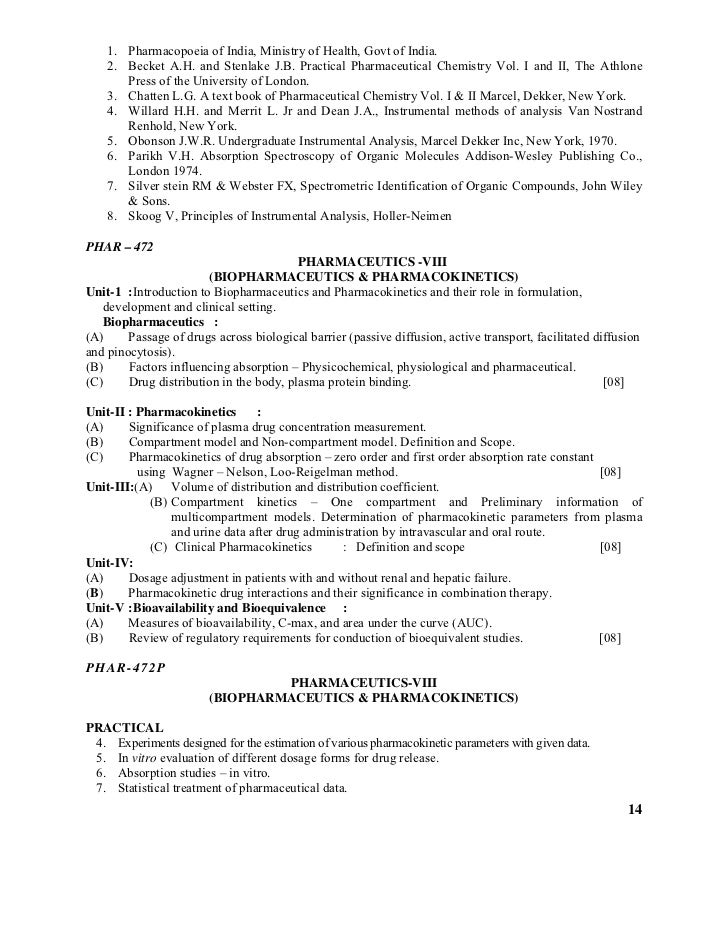 1. Pharmacopoeia of India, Ministry of Health, Govt of India.
2. Becket A.H. and Stenlake J.B. Practical Pharmaceutical Chemistry Vol. I and II, The Athlone Press of the University of London.
3. Chatten L.G. A text book of Pharmaceutical Chemistry Vol. I & II Marcel, Dekker, New York.
4. Willard H.H. and Merrit L. Jr and Dean J.A., Instrumental methods of analysis Van Nostrand Renhold, New York.
5. Obonson J.W.R. Undergraduate Instrumental Analysis, Marcel Dekker Inc, New York, 1970.
6. Parikh V.H. Absorption Spectroscopy of Organic Molecules Addison-Wesley Publishing Co., London 1974.
7. Silver stein RM & Webster FX, Spectrometric Identification of Organic Compounds, John Wiley & Sons.
8. Skoog V, Principles of Instrumental Analysis, Holler-Neimen

PHAR – 472

PHARMACEUTICS -VIII
(BIOPHARMACEUTICS & PHARMACOKINETICS)

Unit-1 :Introduction to Biopharmaceutics and Pharmacokinetics and their role in formulation, development and clinical setting.
Biopharmaceutics :
(A) Passage of drugs across biological barrier (passive diffusion, active transport, facilitated diffusion and pinocytosis).
(B) Factors influencing absorption – Physicochemical, physiological and pharmaceutical.
(C) Drug distribution in the body, plasma protein binding. [08]

Unit-II : Pharmacokinetics :
(A) Significance of plasma drug concentration measurement.
(B) Compartment model and Non-compartment model. Definition and Scope.
(C) Pharmacokinetics of drug absorption – zero order and first order absorption rate constant using Wagner – Nelson, Loo-Reigelman method. [08]
Unit-III:(A) Volume of distribution and distribution coefficient.
(B) Compartment kinetics – One compartment and Preliminary information of multicompartment models. Determination of pharmacokinetic parameters from plasma and urine data after drug administration by intravascular and oral route.
(C) Clinical Pharmacokinetics : Definition and scope [08]
Unit-IV:
(A) Dosage adjustment in patients with and without renal and hepatic failure.
(B) Pharmacokinetic drug interactions and their significance in combination therapy.
Unit-V :Bioavailability and Bioequivalence :
(A) Measures of bioavailability, C-max, and area under the curve (AUC).
(B) Review of regulatory requirements for conduction of bioequivalent studies. [08]

PHAR-472P

PHARMACEUTICS-VIII
(BIOPHARMACEUTICS & PHARMACOKINETICS)

PRACTICAL
4. Experiments designed for the estimation of various pharmacokinetic parameters with given data.
5. In vitro evaluation of different dosage forms for drug release.
6. Absorption studies – in vitro.
7. Statistical treatment of pharmaceutical data.

14